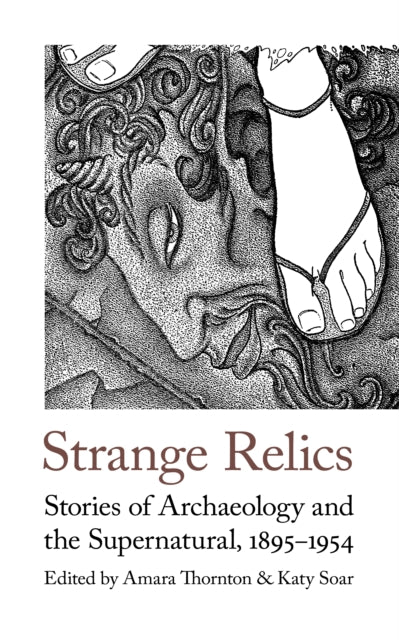 Strange Relics

Stories of Archaeology and the Supernatural, 1895–1954

Edited by Amara Thornton & Katy Soar